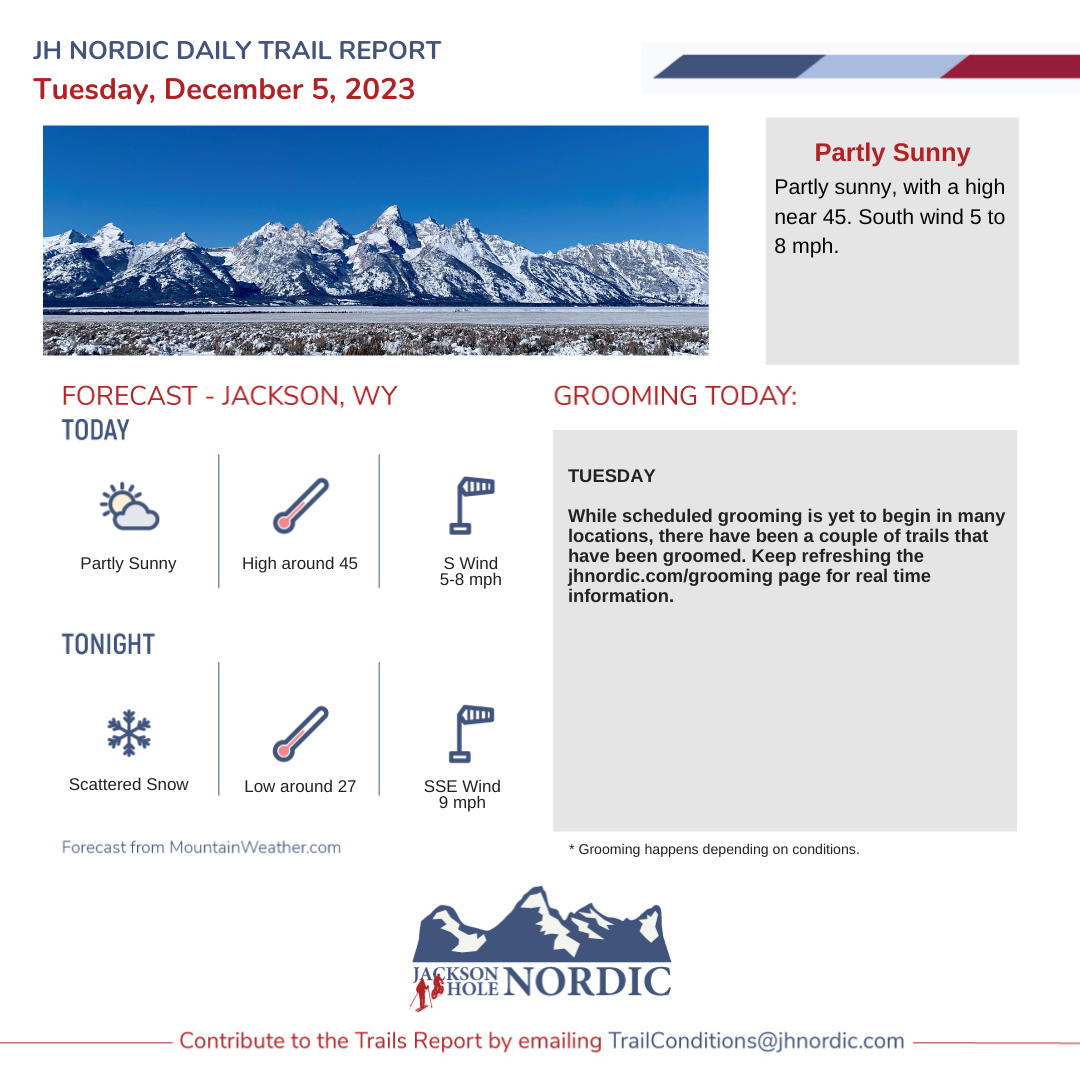 JH NORDIC DAILY TRAIL REPORT
Tuesday, December 5, 2023

Partly Sunny

Partly sunny, with a high near 45. South wind 5 to 8 mph.

FORECAST - JACKSON, WY

TODAY

Partly Sunny

High around 45

S Wind
5-8 mph

TONIGHT

Scattered Snow

Low around 27

SSE Wind
9 mph

Forecast from MountainWeather.com

GROOMING TODAY:

TUESDAY

While scheduled grooming is yet to begin in many locations, there have been a couple of trails that have been groomed. Keep refreshing the jhnordic.com/grooming page for real time information.

* Grooming happens depending on conditions.

JACKSON HOLE NORDIC

Contribute to the Trails Report by emailing TrailConditions@jhnordic.com